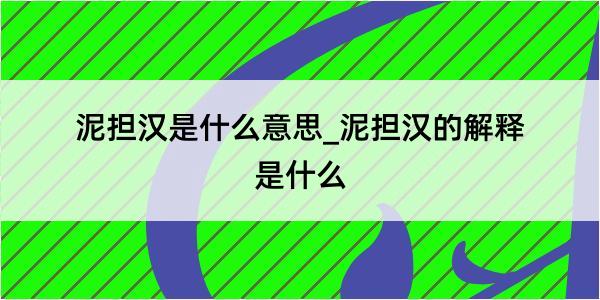 泥担汉是什么意思_泥担汉的解释是什么